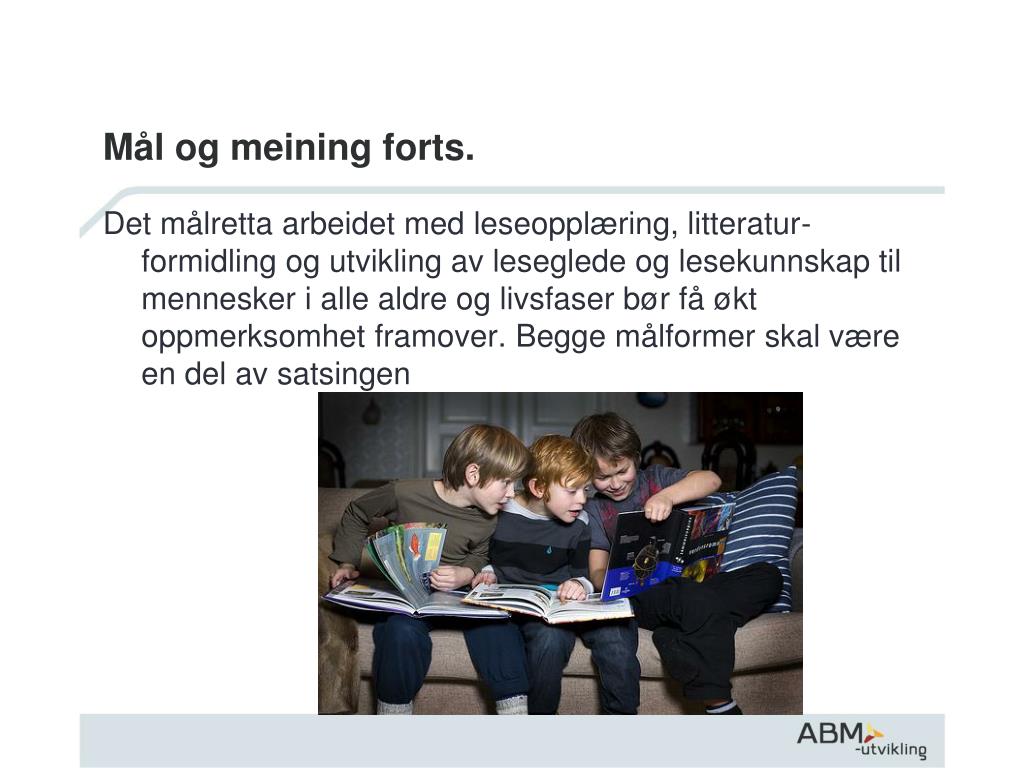 Mål og meining forts.

Det målretta arbeidet med leseopplæring, litteraturformidling og utvikling av leseglede og lesekunnskap til mennesker i alle aldre og livsfaser bør få økt oppmerksomhet framover. Begge målformer skal være en del av satsingen

ABM -utvikling